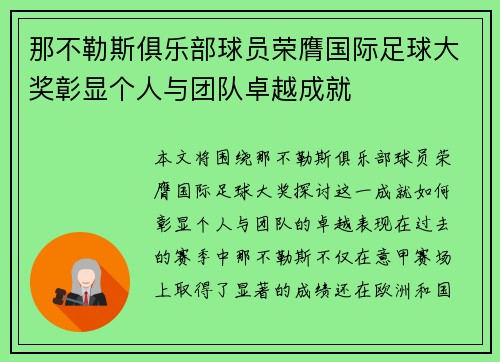 那不勒斯俱乐部球员荣膺国际足球大奖彰显个人与团队卓越成就

本文将围绕那不勒斯俱乐部球员荣膺国际足球大奖探讨这一成就如何彰显个人与团队的卓越表现在过去的赛季中那不勒斯不仅在意甲赛场上取得了显著的成绩还在欧洲和国